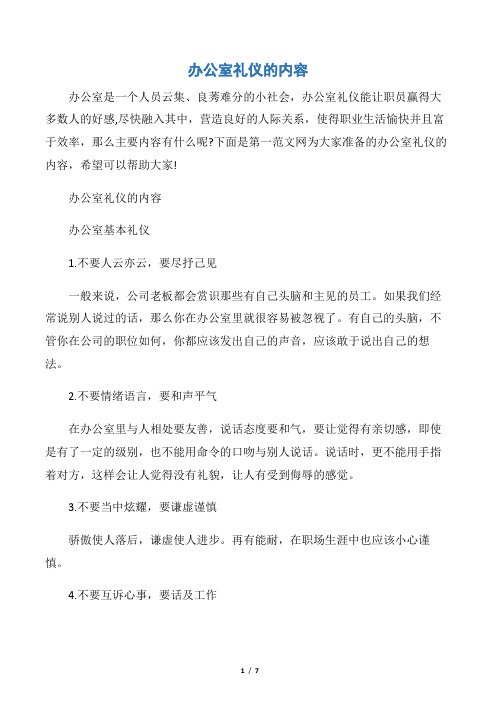 办公室礼仪的内容

办公室是一个人员云集、良莠难分的小社会，办公室礼仪能让职员赢得大多数人的好感,尽快融入其中，营造良好的人际关系，使得职业生活愉快并且富于效率，那么主要内容有什么呢?下面是第一范文网为大家准备的办公室礼仪的内容，希望可以帮助大家!

办公室礼仪的内容

办公室基本礼仪

1.不要人云亦云，要尽抒己见

一般来说，公司老板都会赏识那些有自己头脑和主见的员工。如果我们经常说别人说过的话，那么你在办公室里就很容易被忽视了。有自己的头脑，不管你在公司的职位如何，你都应该发出自己的声音，应该敢于说出自己的想法。

2.不要情绪语言，要和声平气

在办公室里与人相处要友善，说话态度要和气，要让觉得有亲切感，即使是有了一定的级别，也不能用命令的口吻与别人说话。说话时，更不能用手指着对方，这样会让人觉得没有礼貌，让人有受到侮辱的感觉。

3.不要当中炫耀，要谦虚谨慎

骄傲使人落后，谦虚使人进步。再有能耐，在职场生涯中也应该小心谨慎。

4.不要互诉心事，要话及工作

1 / 7